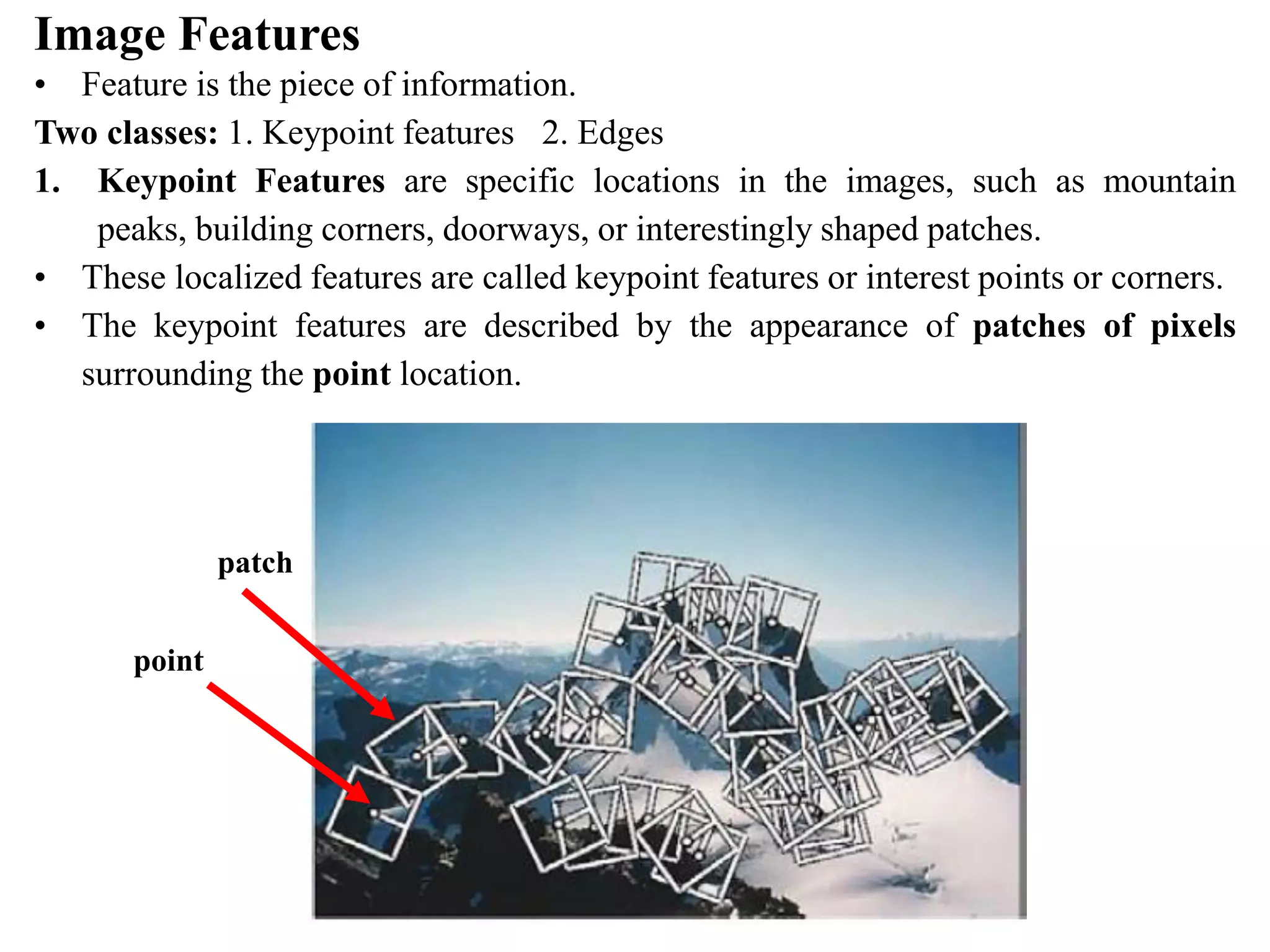 Image Features

• Feature is the piece of information.

Two classes: 1. Keypoint features 2. Edges

1. Keypoint Features are specific locations in the images, such as mountain peaks, building corners, doorways, or interestingly shaped patches.

• These localized features are called keypoint features or interest points or corners.

• The keypoint features are described by the appearance of patches of pixels surrounding the point location.

patch

point